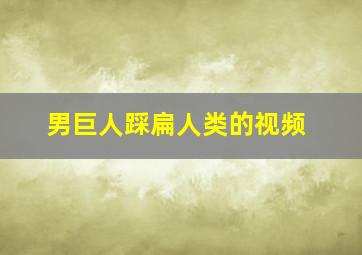 男巨人踩扁人类的视频